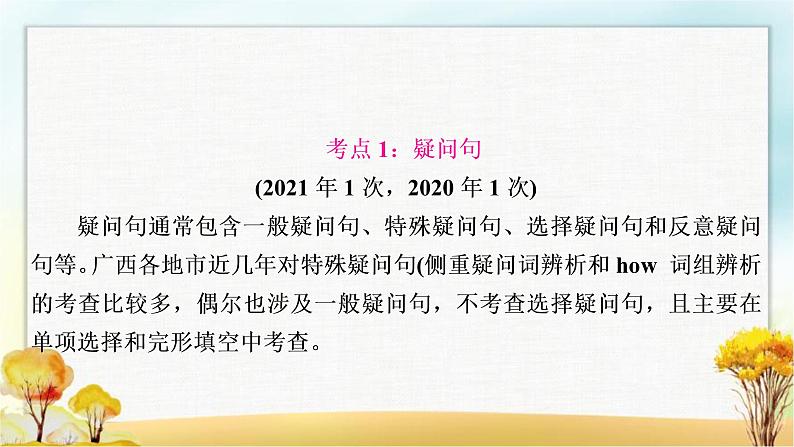 考点 1：疑问句

(2021 年 1 次，2020 年 1 次)

疑问句通常包含一般疑问句、特殊疑问句、选择疑问句和反意疑问句等。广西各地市近几年对特殊疑问句(侧重疑问词辨析和 how 词组辨析的考查比较多，偶尔也涉及一般疑问句，不考查选择疑问句，且主要在单项选择和完形填空中考查。